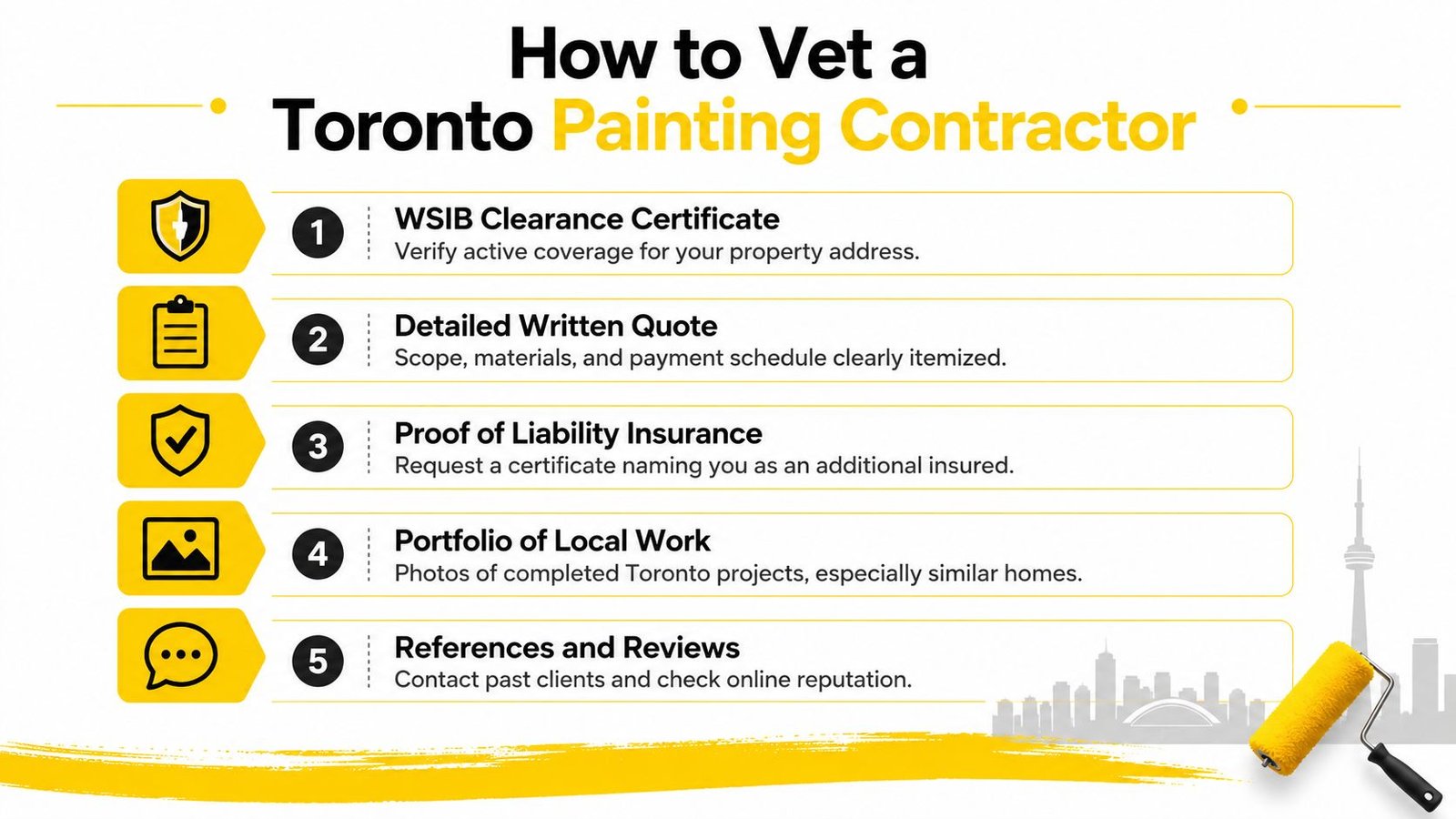 How to Vet a
Toronto Painting Contractor

1 WSIB Clearance Certificate
Verify active coverage for your property address.

2 Detailed Written Quote
Scope, materials, and payment schedule clearly itemized.

3 Proof of Liability Insurance
Request a certificate naming you as an additional insured.

4 Portfolio of Local Work
Photos of completed Toronto projects, especially similar homes.

5 References and Reviews
Contact past clients and check online reputation.